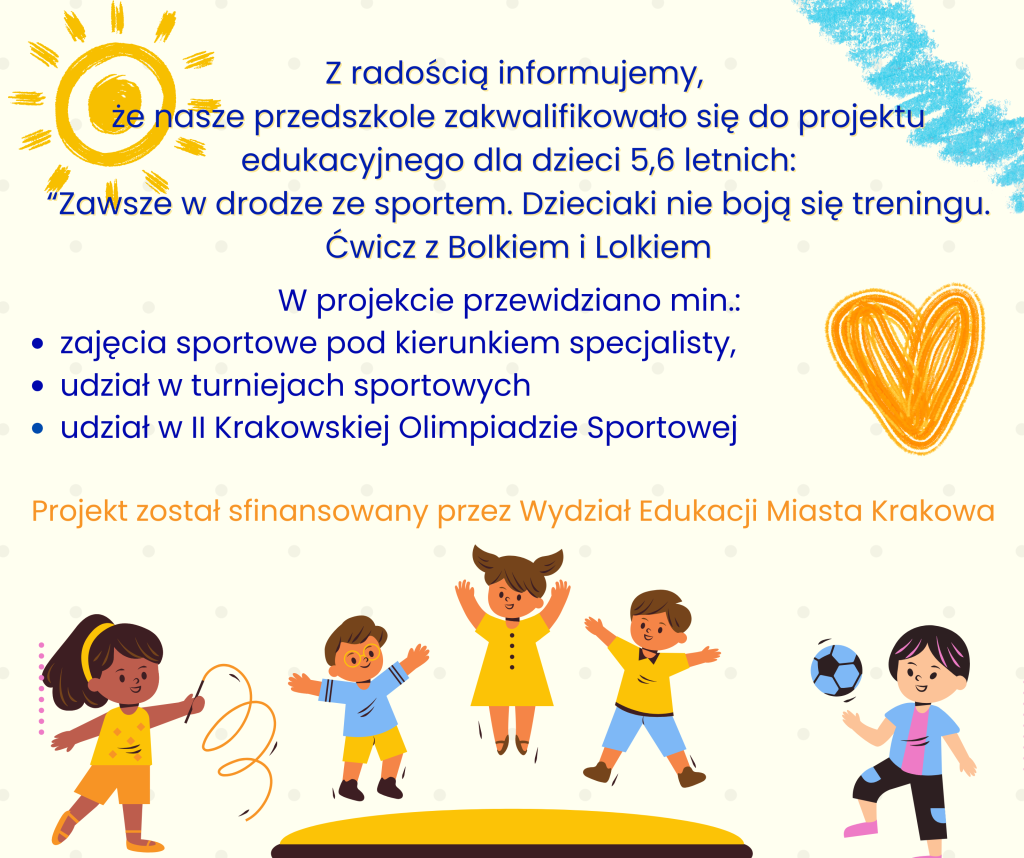 Z radością informujemy, że nasze przedszkole zakwalifikowało się do projektu edukacyjnego dla dzieci 5,6 letnich: "Zawsze w drodze ze sportem. Dzieciaki nie boją się treningu. Ćwicz z Bolkiem i Lolkiem

W projekcie przewidziano min.:
• zajęcia sportowe pod kierunkiem specjalisty,
• udział w turniejach sportowych
• udział w II Krakowskiej Olimpiadzie Sportowej

Projekt został sfinansowany przez Wydział Edukacji Miasta Krakowa